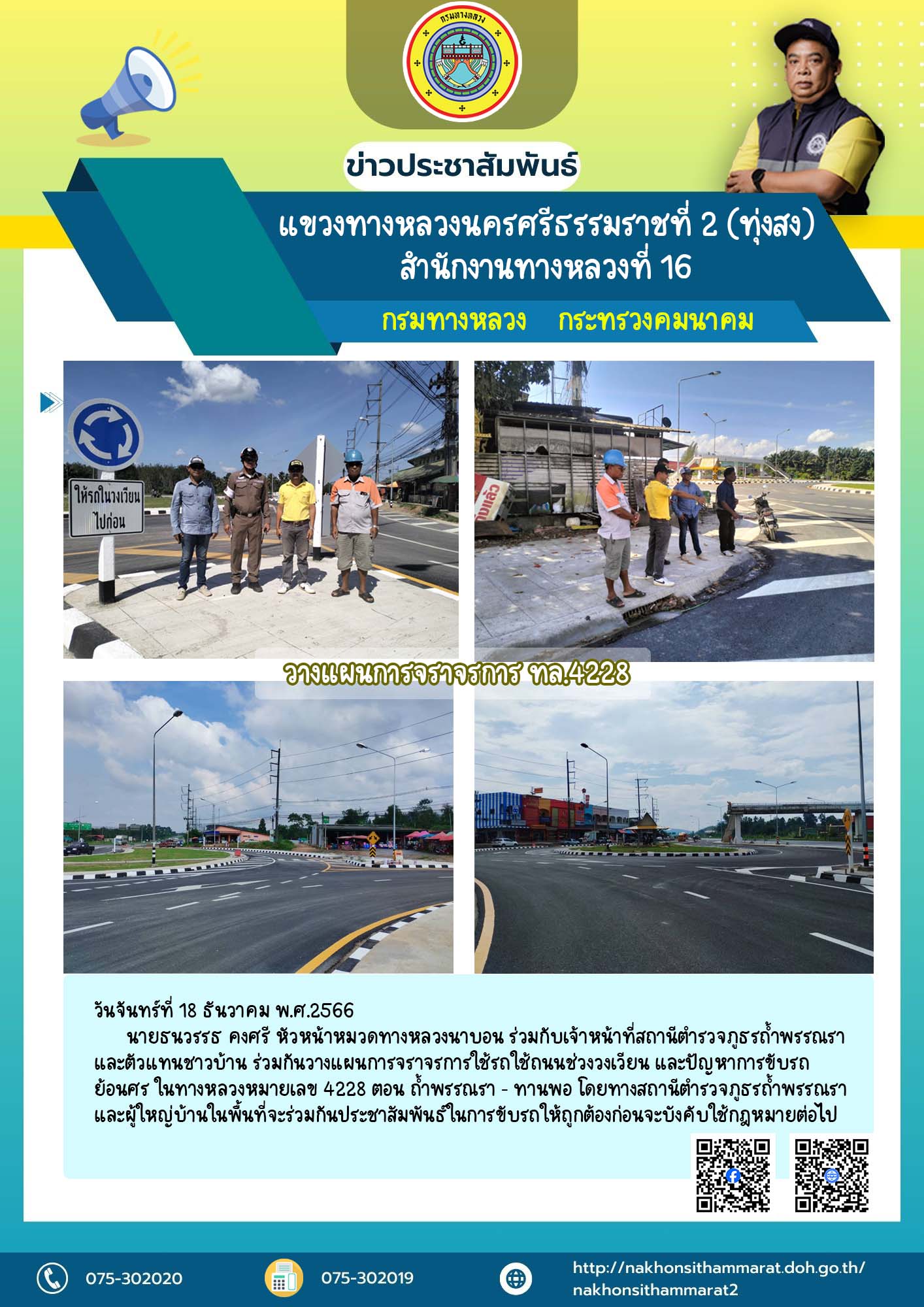 กรมทางหลวง

ข่าวประชาสัมพันธ์

แขวงทางหลวงนครศรีธรรมราชที่ 2 (ทุ่งสง)
สำนักงานทางหลวงที่ 16

กรมทางหลวง กระทรวงคมนาคม

ให้รถในวงเวียน ไปก่อน

วางแผนการจราจรการ ทล.4228

วันจันทร์ที่ 18 ธันวาคม พ.ศ.2566

นายธนวรรธ คงศรี หัวหน้าหมวดทางหลวงนาบอน ร่วมกับเจ้าหน้าที่สถานีตำรวจภูธรถ้ำพรรณรา และตัวแทนชาวบ้าน ร่วมกันวางแผนการจราจรการใช้รถใช้ถนนช่วงวงเวียน และปัญหาการขับรถย้อนศร ในทางหลวงหมายเลข 4228 ตอน ถ้ำพรรณรา - ทานพอ โดยทางสถานีตำรวจภูธรถ้ำพรรณรา และผู้ใหญ่บ้านในพื้นที่จะร่วมกันประชาสัมพันธ์ในการขับรถให้ถูกต้องก่อนจะบังคับใช้กฎหมายต่อไป

075-302020 075-302019 http://nakhonsithammarat.doh.go.th/nakhonsithammarat2